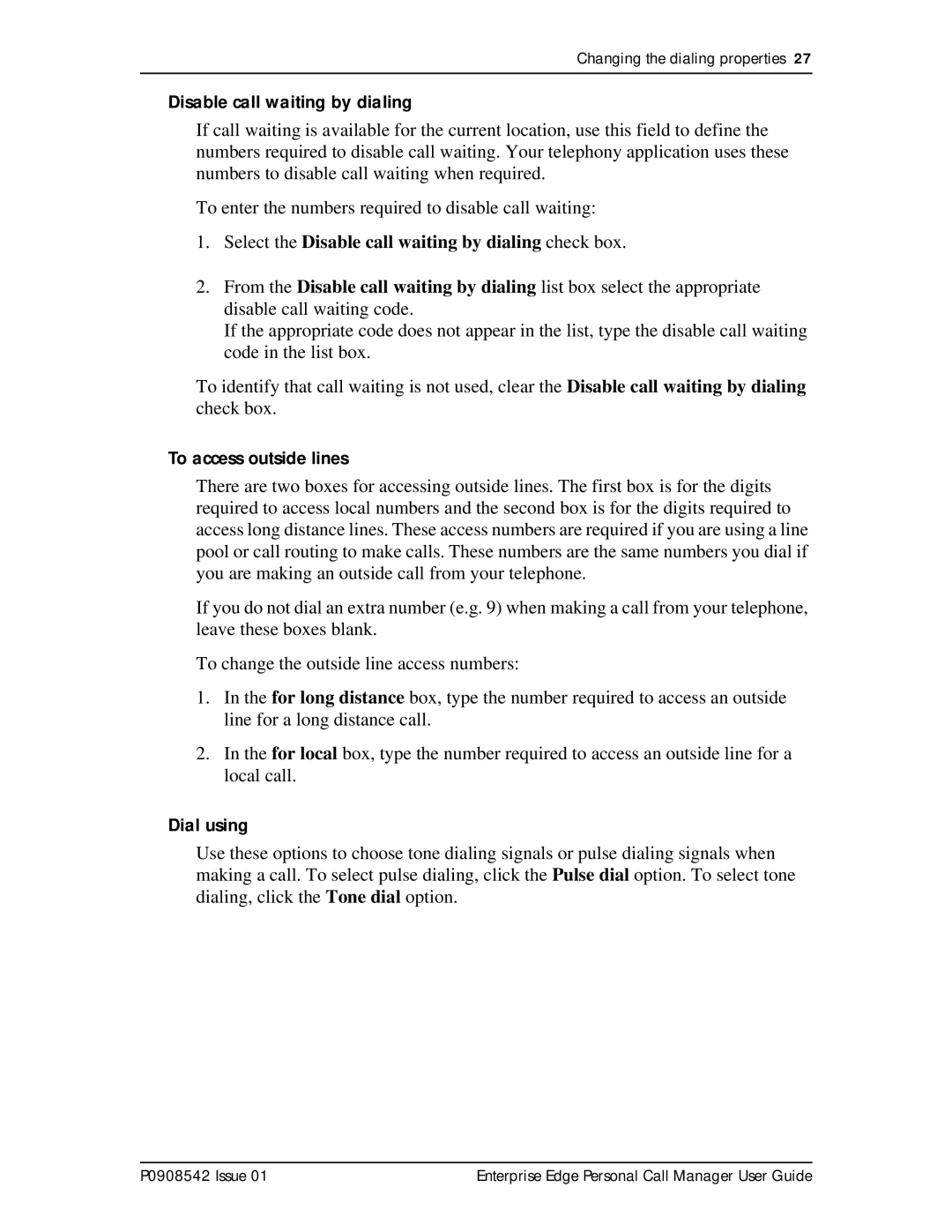 Changing the dialing properties 27

Disable call waiting by dialing

If call waiting is available for the current location, use this field to define the numbers required to disable call waiting. Your telephony application uses these numbers to disable call waiting when required.

To enter the numbers required to disable call waiting:

1. Select the Disable call waiting by dialing check box.

2. From the Disable call waiting by dialing list box select the appropriate disable call waiting code.
If the appropriate code does not appear in the list, type the disable call waiting code in the list box.

To identify that call waiting is not used, clear the Disable call waiting by dialing check box.

To access outside lines

There are two boxes for accessing outside lines. The first box is for the digits required to access local numbers and the second box is for the digits required to access long distance lines. These access numbers are required if you are using a line pool or call routing to make calls. These numbers are the same numbers you dial if you are making an outside call from your telephone.

If you do not dial an extra number (e.g. 9) when making a call from your telephone, leave these boxes blank.

To change the outside line access numbers:

1. In the for long distance box, type the number required to access an outside line for a long distance call.

2. In the for local box, type the number required to access an outside line for a local call.

Dial using

Use these options to choose tone dialing signals or pulse dialing signals when making a call. To select pulse dialing, click the Pulse dial option. To select tone dialing, click the Tone dial option.

P0908542 Issue 01

Enterprise Edge Personal Call Manager User Guide